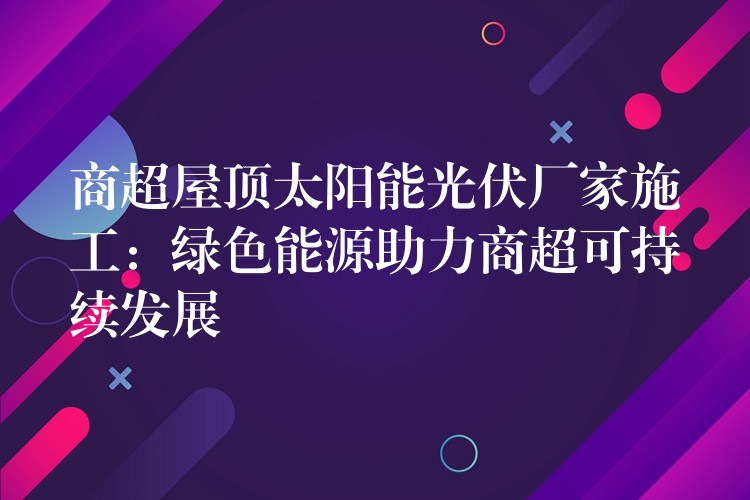 商超屋顶太阳能光伏厂家施工：绿色能源助力商超可持续发展